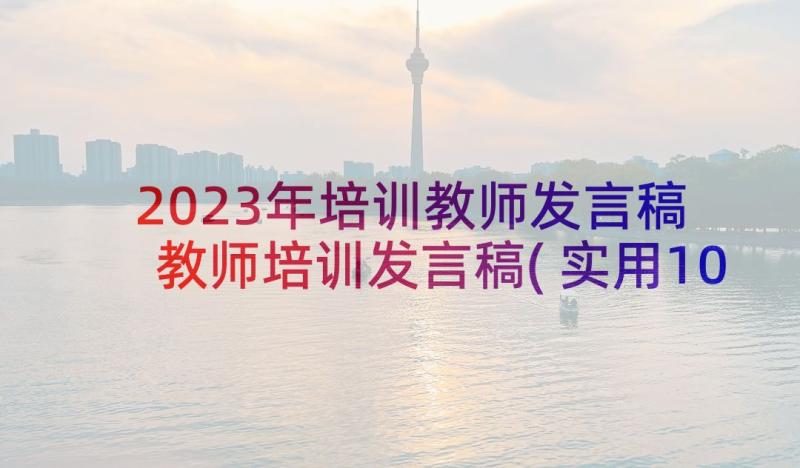 2023年培训教师发言稿 教师培训发言稿(实用10